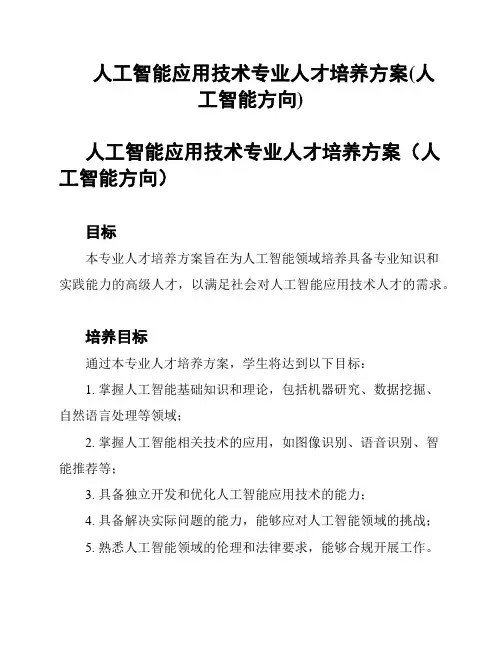 人工智能应用技术专业人才培养方案(人工智能方向)

人工智能应用技术专业人才培养方案（人工智能方向）

目标

本专业人才培养方案旨在为人工智能领域培养具备专业知识和实践能力的高级人才，以满足社会对人工智能应用技术人才的需求。

培养目标

通过本专业人才培养方案，学生将达到以下目标：

1. 掌握人工智能基础知识和理论，包括机器研究、数据挖掘、自然语言处理等领域；

2. 掌握人工智能相关技术的应用，如图像识别、语音识别、智能推荐等；

3. 具备独立开发和优化人工智能应用技术的能力；

4. 具备解决实际问题的能力，能够应对人工智能领域的挑战；

5. 熟悉人工智能领域的伦理和法律要求，能够合规开展工作。